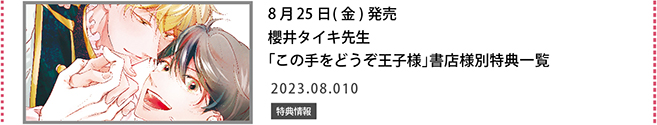 8月25日(金)発売
櫻井タイキ先生
「この手をどうぞ王子様」書店様別特典一覧

2023.08.010

特典情報